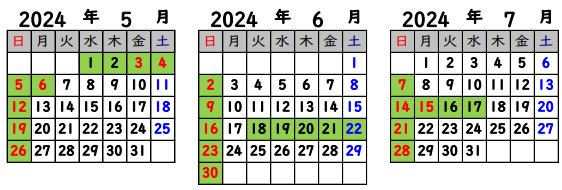 2024 年 5 月

| 日 | 月 | 火 | 水 | 木 | 金 | 土 |
|---|---|---|---|---|---|---|
| | | | 1 | 2 | 3 | 4 |
| 5 | 6 | 7 | 8 | 9 | 10 | 11 |
| 12 | 13 | 14 | 15 | 16 | 17 | 18 |
| 19 | 20 | 21 | 22 | 23 | 24 | 25 |
| 26 | 27 | 28 | 29 | 30 | 31 | |

2024 年 6 月

| 日 | 月 | 火 | 水 | 木 | 金 | 土 |
|---|---|---|---|---|---|---|
| | | | | | | 1 |
| 2 | 3 | 4 | 5 | 6 | 7 | 8 |
| 9 | 10 | 11 | 12 | 13 | 14 | 15 |
| 16 | 17 | 18 | 19 | 20 | 21 | 22 |
| 23 | 24 | 25 | 26 | 27 | 28 | 29 |
| 30 | | | | | | |

2024 年 7 月

| 日 | 月 | 火 | 水 | 木 | 金 | 土 |
|---|---|---|---|---|---|---|
| | 1 | 2 | 3 | 4 | 5 | 6 |
| 7 | 8 | 9 | 10 | 11 | 12 | 13 |
| 14 | 15 | 16 | 17 | 18 | 19 | 20 |
| 21 | 22 | 23 | 24 | 25 | 26 | 27 |
| 28 | 29 | 30 | 31 | | | |